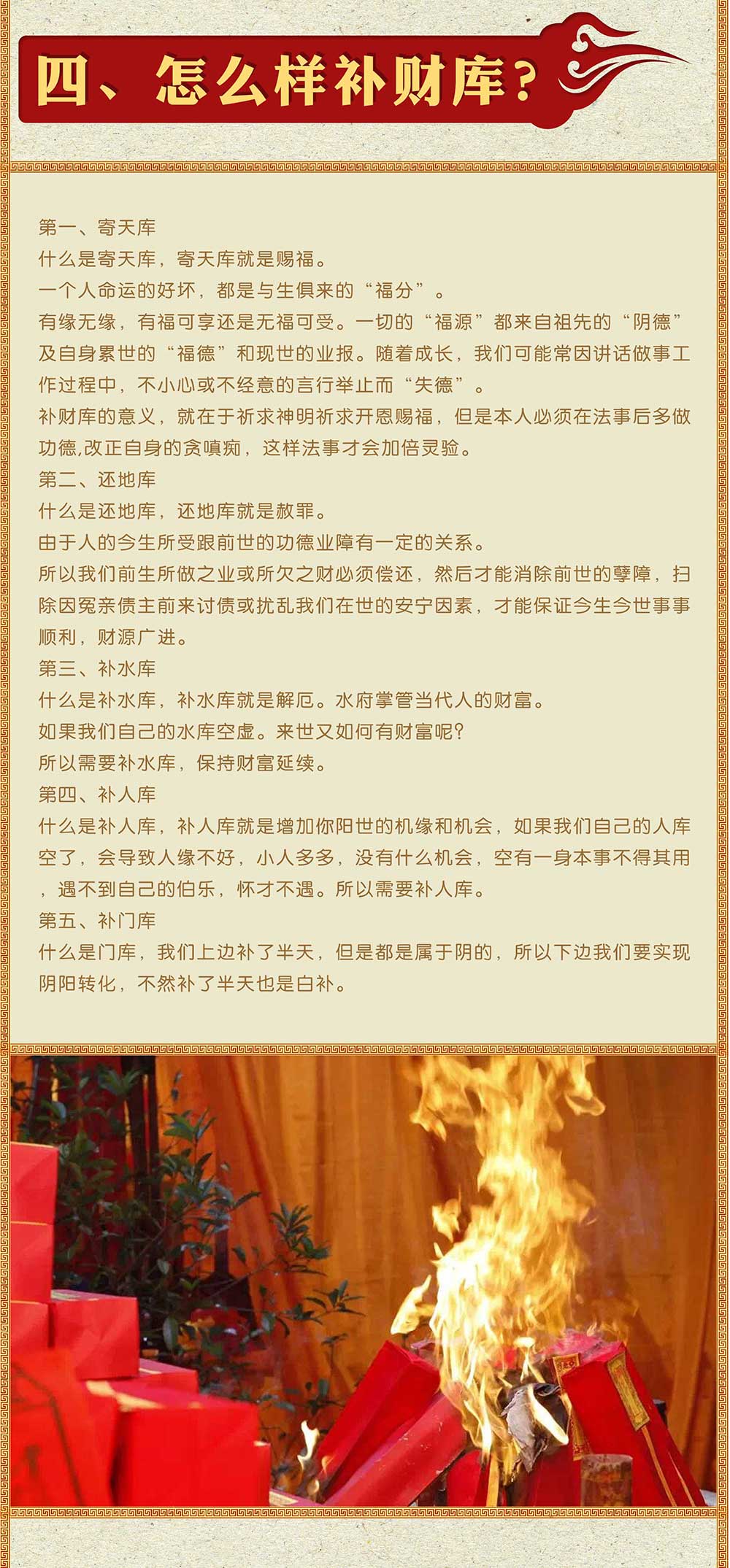 四、怎么样补财库？

第一、寄天库
什么是寄天库，寄天库就是赐福。
一个人命运的好坏，都是与生俱来的“福分”。
有缘无缘，有福可享还是无福可受。一切的“福源”都来自祖先的“阴德”及自身累世的“福德”和现世的业报。随着成长，我们可能常因讲话做事工作过程中，不小心或不经意的言行举止而“失德”。
补财库的意义，就在于祈求神明祈求开恩赐福，但是本人必须在法事后多做功德,改正自身的贪嗔痴，这样法事才会加倍灵验。
第二、还地库
什么是还地库，还地库就是赦罪。
由于人的今生所受跟前世的功德业障有一定的关系。
所以我们前生所做之业或所欠之财必须偿还，然后才能消除前世的孽障，扫除因冤亲债主前来讨债或扰乱我们在世的安宁因素，才能保证今生今世事事顺利，财源广进。
第三、补水库
什么是补水库，补水库就是解厄。水府掌管当代人的财富。
如果我们自己的水库空虚。来世又如何有财富呢?
所以需要补水库，保持财富延续。
第四、补人库
什么是补人库，补人库就是增加你阳世的机缘和机会，如果我们自己的人库空了，会导致人缘不好，小人多多，没有什么机会，空有一身本事不得其用，遇不到自己的伯乐，怀才不遇。所以需要补人库。
第五、补门库
什么是门库，我们上边补了半天，但是都是属于阴的，所以下边我们要实现阴阳转化，不然补了半天也是白补。